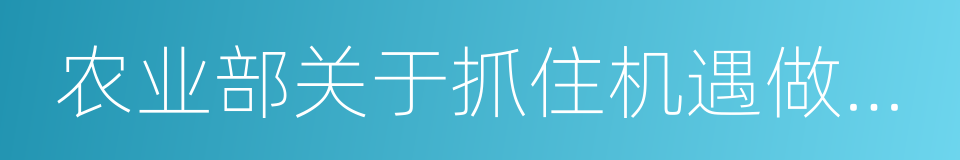 农业部关于抓住机遇做...